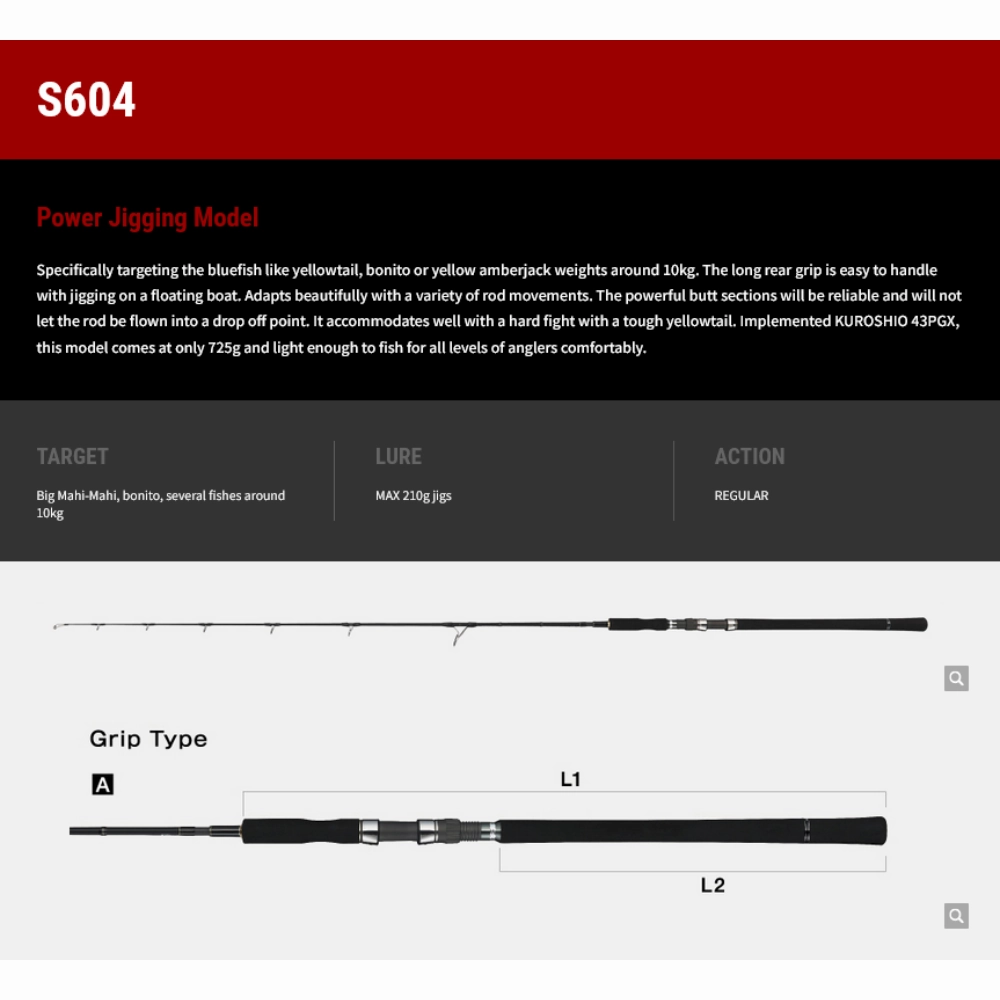 S604

Power Jigging Model

Specifically targeting the bluefish like yellowtail, bonito or yellow amberjack weights around 10kg. The long rear grip is easy to handle with jigging on a floating boat. Adapts beautifully with a variety of rod movements. The powerful butt sections will be reliable and will not let the rod be flown into a drop off point. It accommodates well with a hard fight with a tough yellowtail. Implemented KUROSHIO 43PGX, this model comes at only 725g and light enough to fish for all levels of anglers comfortably.

TARGET

Big Mahi-Mahi, bonito, several fishes around 10kg

LURE

MAX 210g jigs

ACTION

REGULAR

Grip Type

A

L1

L2